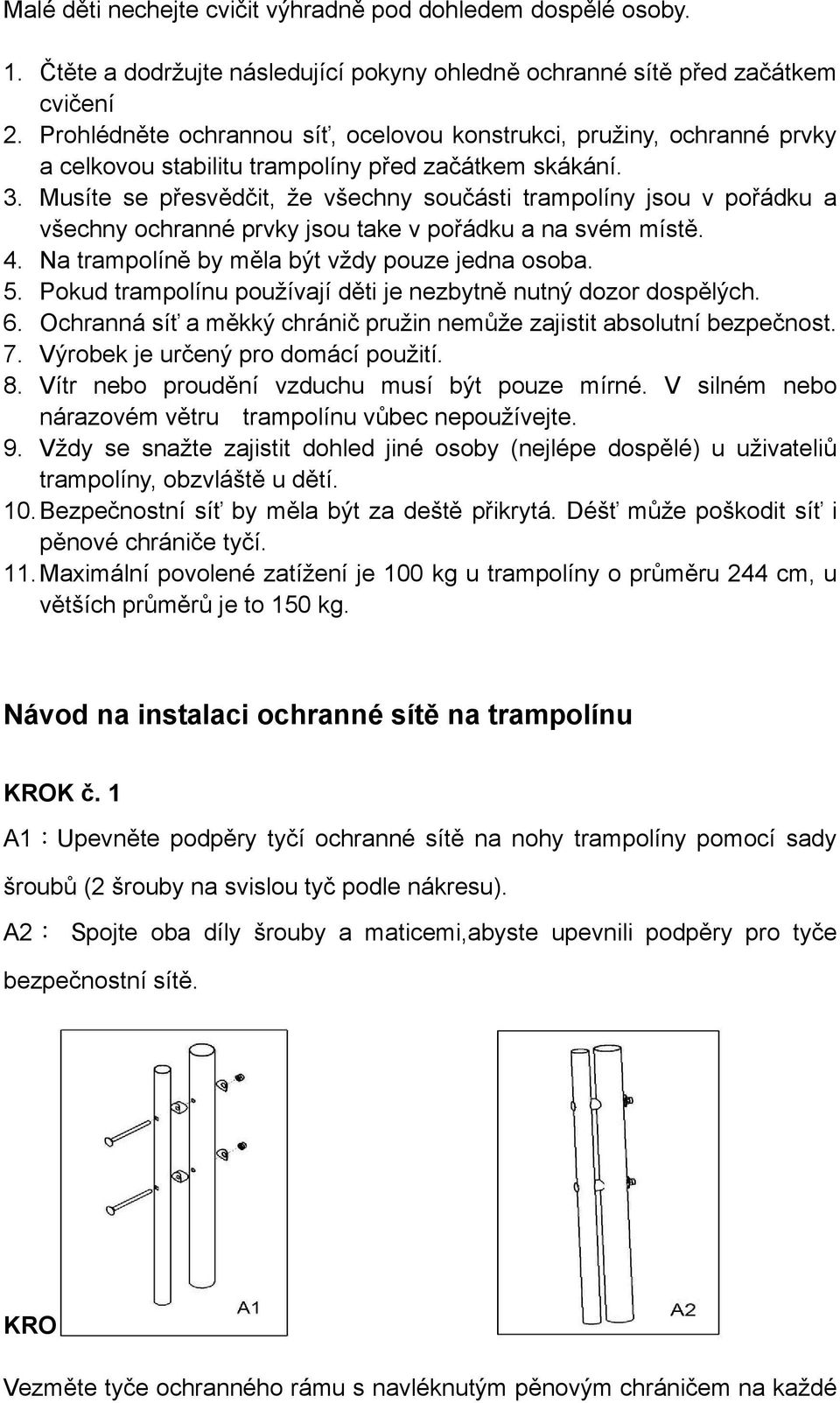 Malé děti nechejte cvičit výhradně pod dohledem dospělé osoby.

1. Čtěte a dodržujte následující pokyny ohledně ochranné sítě před začátkem cvičení
2. Prohlédněte ochrannou síť, ocelovou konstrukci, pružiny, ochranné prvky a celkovou stabilitu trampolíny před začátkem skákání.
3. Musíte se přesvědčit, že všechny součásti trampolíny jsou v pořádku a všechny ochranné prvky jsou take v pořádku a na svém místě.
4. Na trampolíně by měla být vždy pouze jedna osoba.
5. Pokud trampolínu používají děti je nezbytně nutný dozor dospělých.
6. Ochranná síť a měkký chránič pružin nemůže zajistit absolutní bezpečnost.
7. Výrobek je určený pro domácí použití.
8. Vítr nebo proudění vzduchu musí být pouze mírné. V silném nebo nárazovém větru trampolínu vůbec nepoužívejte.
9. Vždy se snažte zajistit dohled jiné osoby (nejlépe dospělé) u uživatelů trampolíny, obzvláště u dětí.
10. Bezpečnostní síť by měla být za deště přikrytá. Déšť může poškodit síť i pěnové chrániče tyčí.
11. Maximální povolené zatížení je 100 kg u trampolíny o průměru 244 cm, u větších průměrů je to 150 kg.

Návod na instalaci ochranné sítě na trampolínu

KROK č. 1

A1：Upevněte podpěry tyčí ochranné sítě na nohy trampolíny pomocí sady šroubů (2 šrouby na svislou tyč podle nákresu).

A2： Spojte oba díly šrouby a maticemi,abyste upevnili podpěry pro tyče bezpečnostní sítě.

A1

A2

KRO

Vezměte tyče ochranného rámu s navléknutým pěnovým chráničem na každé